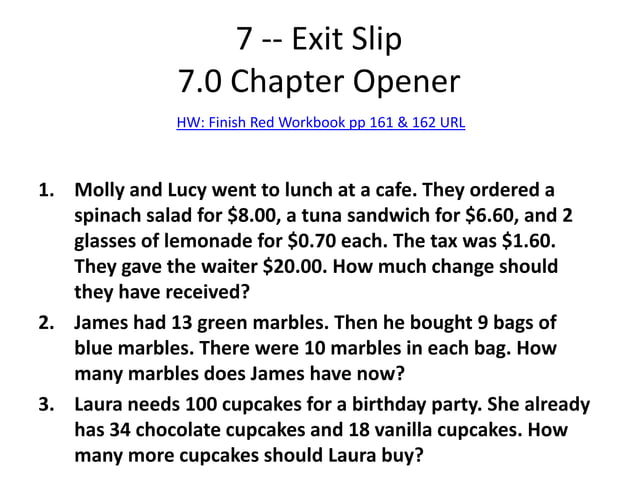 7 -- Exit Slip
7.0 Chapter Opener

HW: Finish Red Workbook pp 161 & 162 URL

1. Molly and Lucy went to lunch at a cafe. They ordered a spinach salad for $8.00, a tuna sandwich for $6.60, and 2 glasses of lemonade for $0.70 each. The tax was $1.60. They gave the waiter $20.00. How much change should they have received?

2. James had 13 green marbles. Then he bought 9 bags of blue marbles. There were 10 marbles in each bag. How many marbles does James have now?

3. Laura needs 100 cupcakes for a birthday party. She already has 34 chocolate cupcakes and 18 vanilla cupcakes. How many more cupcakes should Laura buy?